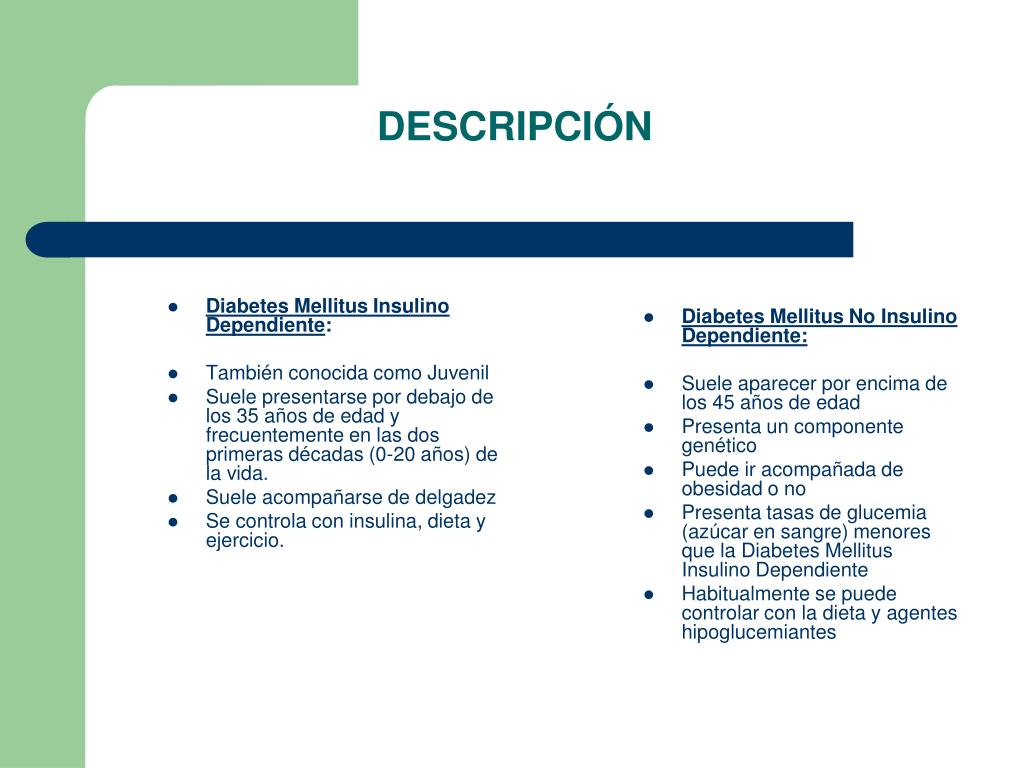 DESCRIPCIÓN

- Diabetes Mellitus Insulino Dependiente:

- También conocida como Juvenil
- Suele presentarse por debajo de los 35 años de edad y frecuentemente en las dos primeras décadas (0-20 años) de la vida.
- Suele acompañarse de delgadez
- Se controla con insulina, dieta y ejercicio.

- Diabetes Mellitus No Insulino Dependiente:

- Suele aparecer por encima de los 45 años de edad
- Presenta un componente genético
- Puede ir acompañada de obesidad o no
- Presenta tasas de glucemia (azúcar en sangre) menores que la Diabetes Mellitus Insulino Dependiente
- Habitualmente se puede controlar con la dieta y agentes hipoglucemiantes